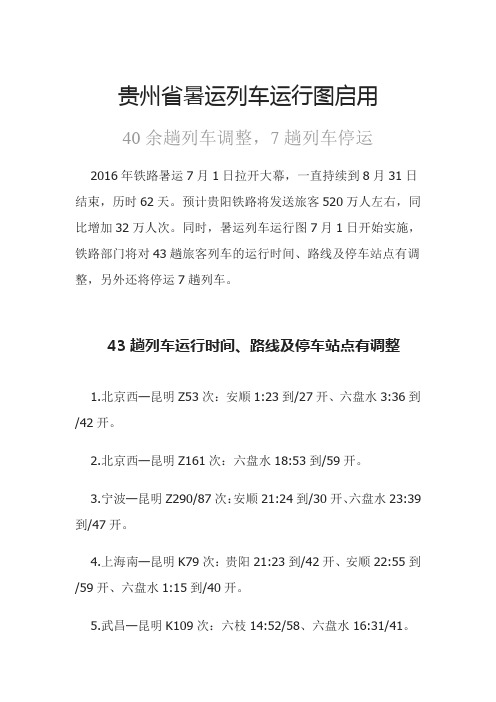 贵州省暑运列车运行图启用

40 余趟列车调整，7 趟列车停运

2016 年铁路暑运 7 月 1 日拉开大幕，一直持续到 8 月 31 日结束，历时 62 天。预计贵阳铁路将发送旅客 520 万人左右，同比增加 32 万人次。同时，暑运列车运行图 7 月 1 日开始实施，铁路部门将对 43 趟旅客列车的运行时间、路线及停车站点有调整，另外还将停运 7 趟列车。

43 趟列车运行时间、路线及停车站点有调整

1.北京西—昆明 Z53 次：安顺 1:23 到/27 开、六盘水 3:36 到/42 开。

2.北京西—昆明 Z161 次：六盘水 18:53 到/59 开。

3.宁波—昆明 Z290/87 次：安顺 21:24 到/30 开、六盘水 23:39 到/47 开。

4.上海南—昆明 K79 次：贵阳 21:23 到/42 开、安顺 22:55 到/59 开、六盘水 1:15 到/40 开。

5.武昌—昆明 K109 次：六枝 14:52/58、六盘水 16:31/41。